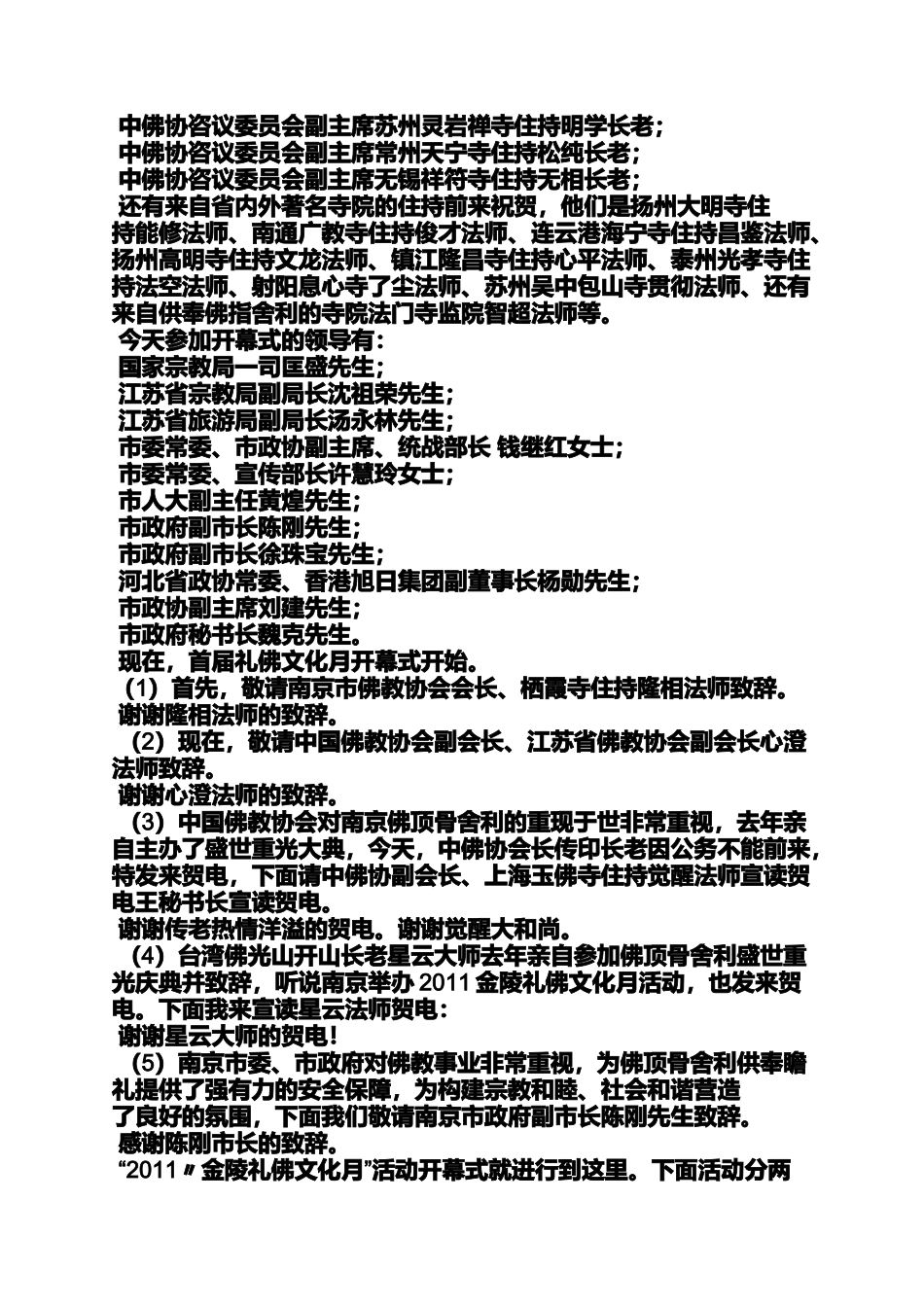 中佛协咨议委员会副主席苏州灵岩禅寺住持明学长老；
中佛协咨议委员会副主席常州天宁寺住持松纯长老；
中佛协咨议委员会副主席无锡祥符寺住持无相长老；
还有来自省内外著名寺院的住持前来祝贺，他们是扬州大明寺住持能修法师、南通广教寺住持俊才法师、连云港海宁寺住持昌鉴法师、扬州高明寺住持文龙法师、镇江隆昌寺住持心平法师、泰州光孝寺住持法空法师、射阳息心寺了尘法师、苏州吴中包山寺贯彻法师、还有来自供奉佛指舍利的寺院法门寺监院智超法师等。
今天参加开幕式的领导有：
国家宗教局一司匡盛先生；
江苏省宗教局副局长沈祖荣先生；
江苏省旅游局副局长汤永林先生；
市委常委、市政协副主席、统战部长 钱继红女士；
市委常委、宣传部长许慧玲女士；
市人大副主任黄煌先生；
市政府副市长陈刚先生；
市政府副市长徐珠宝先生；
河北省政协常委、香港旭日集团副董事长杨勋先生；
市政协副主席刘建先生；
市政府秘书长魏克先生。
现在，首届礼佛文化月开幕式开始。
（1）首先，敬请南京市佛教协会会长、栖霞寺住持隆相法师致辞。
谢谢隆相法师的致辞。
（2）现在，敬请中国佛教协会副会长、江苏省佛教协会副会长心澄法师致辞。
谢谢心澄法师的致辞。
（3）中国佛教协会对南京佛顶骨舍利的重现于世非常重视，去年亲自主办了盛世重光大典，今天，中佛协会长传印长老因公务不能前来，特发来贺电，下面请中佛协副会长、上海玉佛寺住持觉醒法师宣读贺电王秘书长宣读贺电。
谢谢传老热情洋溢的贺电。谢谢觉醒大和尚。
（4）台湾佛光山开山长老星云大师去年亲自参加佛顶骨舍利盛世重光庆典并致辞，听说南京举办 2011 金陵礼佛文化月活动，也发来贺电。下面我来宣读星云法师贺电：
谢谢星云大师的贺电！
（5）南京市委、市政府对佛教事业非常重视，为佛顶骨舍利供奉瞻礼提供了强有力的安全保障，为构建宗教和睦、社会和谐营造了良好的氛围，下面我们敬请南京市政府副市长陈刚先生致辞。
感谢陈刚市长的致辞。
“2011〃金陵礼佛文化月”活动开幕式就进行到这里。下面活动分两